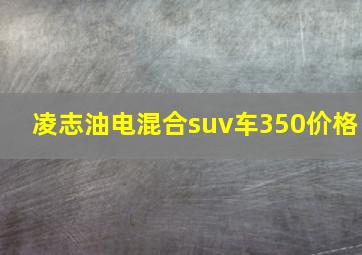 凌志油电混合suv车350价格